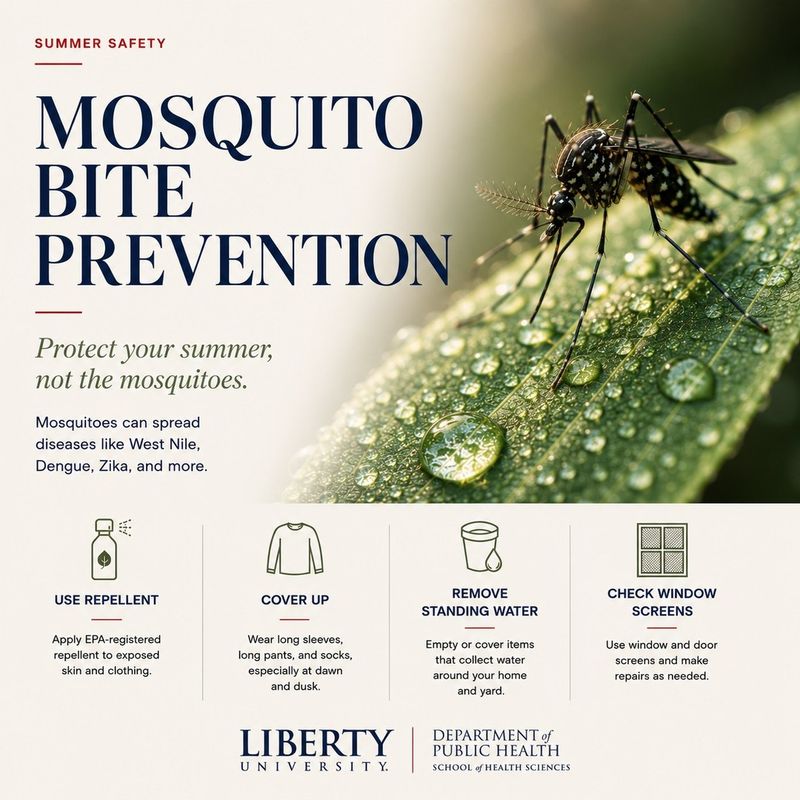 SUMMER SAFETY

MOSQUITO BITE PREVENTION

Protect your summer, not the mosquitoes.

Mosquitoes can spread diseases like West Nile, Dengue, Zika, and more.

USE REPELLENT

Apply EPA-registered repellent to exposed skin and clothing.

COVER UP

Wear long sleeves, long pants, and socks, especially at dawn and dusk.

REMOVE STANDING WATER

Empty or cover items that collect water around your home and yard.

CHECK WINDOW SCREENS

Use window and door screens and make repairs as needed.

LIBERTY UNIVERSITY.

DEPARTMENT of PUBLIC HEALTH
SCHOOL of HEALTH SCIENCES